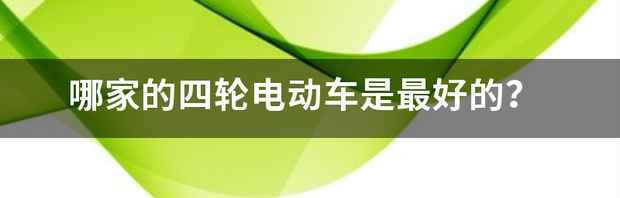 哪家的四轮电动车是最好的?